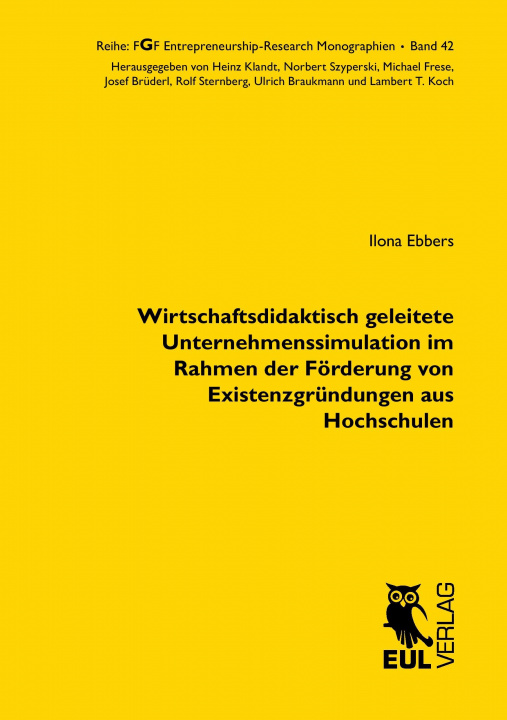 Reihe: FGF Entrepreneurship-Research Monographien • Band 42
Herausgegeben von Heinz Klandt, Norbert Szyperski, Michael Frese, Josef Brüderl, Rolf Sternberg, Ulrich Braukmann und Lambert T. Koch

Ilona Ebbers

Wirtschaftsdidaktisch geleitete Unternehmenssimulation im Rahmen der Förderung von Existenzgründungen aus Hochschulen

EUL VERLAG